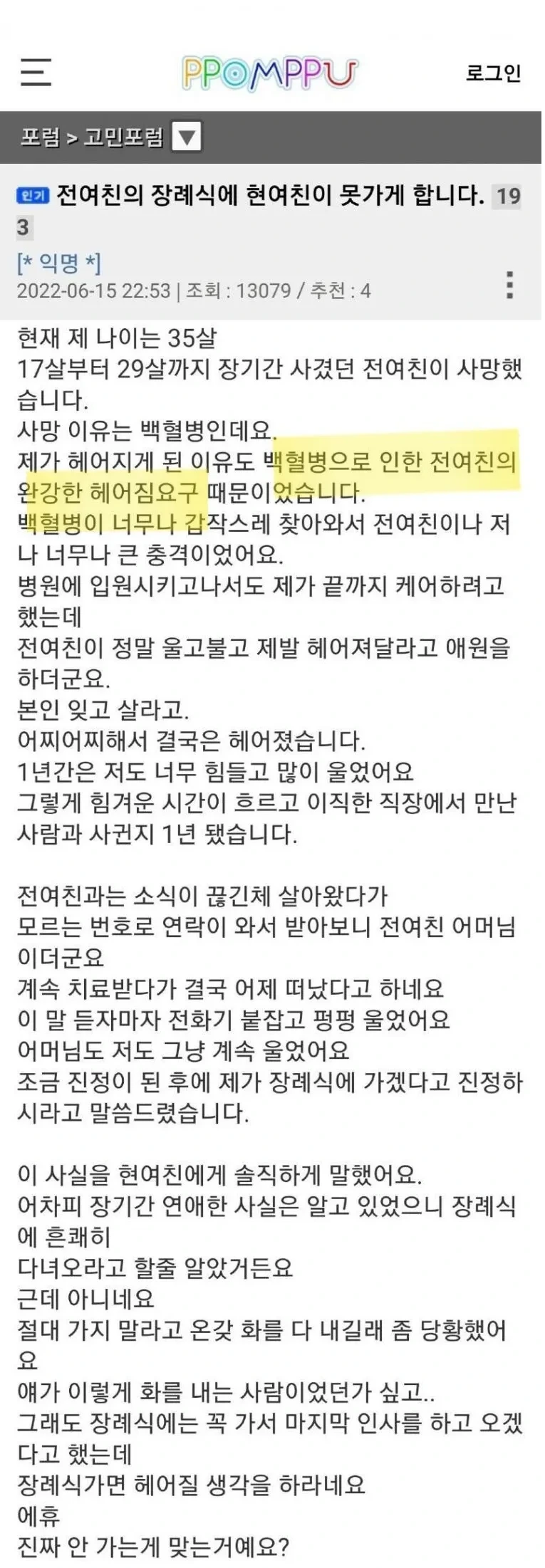 PPOMPPU

로그인

포럼 > 고민포럼

인기 전여친의 장례식에 현여친이 못가게 합니다. 193

[* 익명 *]
2022-06-15 22:53 | 조회 : 13079 / 추천 : 4

현재 제 나이는 35살
17살부터 29살까지 장기간 사겼던 전여친이 사망했습니다.
사망 이유는 백혈병인데요.
제가 헤어지게 된 이유도 백혈병으로 인한 전여친의 완강한 헤어짐요구 때문이었습니다.
백혈병이 너무나 갑작스레 찾아와서 전여친이나 저나 너무나 큰 충격이었어요.
병원에 입원시키고나서도 제가 끝까지 케어하려고 했는데
전여친이 정말 울고불고 제발 헤어져달라고 애원을 하더군요.
본인 잊고 살라고.
어찌어찌해서 결국은 헤어졌습니다.
1년간은 저도 너무 힘들고 많이 울었어요
그렇게 힘겨운 시간이 흐르고 이직한 직장에서 만난 사람과 사귄지 1년 됐습니다.

전여친과는 소식이 끊긴체 살아왔다가
모르는 번호로 연락이 와서 받아보니 전여친 어머님이더군요
계속 치료받다가 결국 어제 떠났다고 하네요
이 말 듣자마자 전화기 붙잡고 펑펑 울었어요
어머님도 저도 그냥 계속 울었어요
조금 진정이 된 후에 제가 장례식에 가겠다고 진정하시라고 말씀드렸습니다.

이 사실을 현여친에게 솔직하게 말했어요.
어차피 장기간 연애한 사실은 알고 있었으니 장례식에 흔쾌히
다녀오라고 할줄 알았거든요
근데 아니네요
절대 가지 말라고 온갖 화를 다 내길래 좀 당황했어요
얘가 이렇게 화를 내는 사람이었던가 싶고..
그래도 장례식에는 꼭 가서 마지막 인사를 하고 오겠다고 했는데
장례식가면 헤어질 생각을 하라네요
에휴
진짜 안 가는게 맞는거예요?